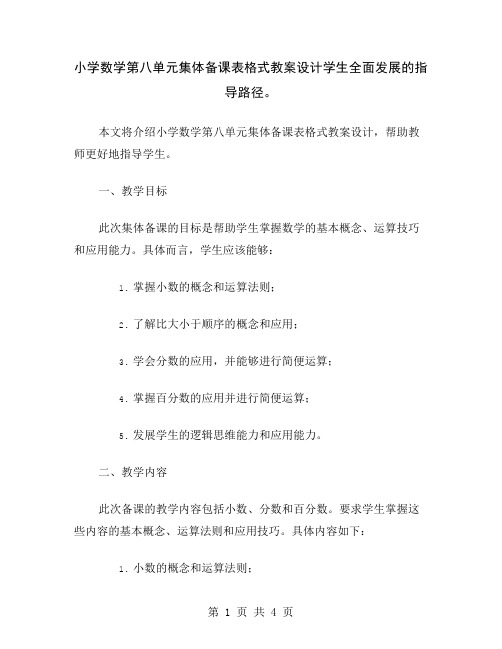 小学数学第八单元集体备课表格式教案设计学生全面发展的指导路径。

本文将介绍小学数学第八单元集体备课表格式教案设计，帮助教师更好地指导学生。

一、教学目标

此次集体备课的目标是帮助学生掌握数学的基本概念、运算技巧和应用能力。具体而言，学生应该能够：

1. 掌握小数的概念和运算法则；

2. 了解比大小于顺序的概念和应用；

3. 学会分数的应用，并能够进行简便运算；

4. 掌握百分数的应用并进行简便运算；

5. 发展学生的逻辑思维能力和应用能力。

二、教学内容

此次备课的教学内容包括小数、分数和百分数。要求学生掌握这些内容的基本概念、运算法则和应用技巧。具体内容如下：

1. 小数的概念和运算法则；

第 1 页 共 4 页